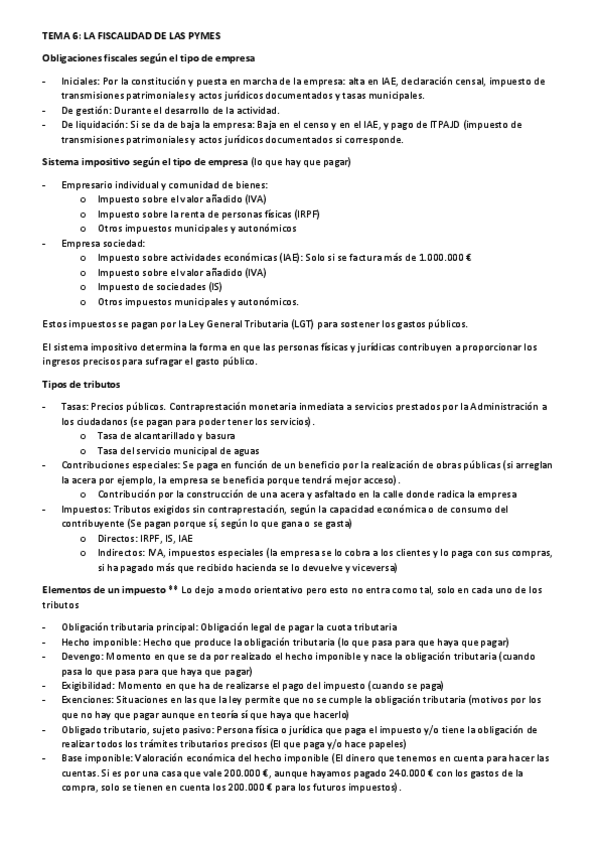 TEMA 6: LA FISCALIDAD DE LAS PYMES

Obligaciones fiscales según el tipo de empresa

- Iniciales: Por la constitución y puesta en marcha de la empresa: alta en IAE, declaración censal, impuesto de transmisiones patrimoniales y actos jurídicos documentados y tasas municipales.
- De gestión: Durante el desarrollo de la actividad.
- De liquidación: Si se da de baja la empresa: Baja en el censo y en el IAE, y pago de ITPAJD (impuesto de transmisiones patrimoniales y actos jurídicos documentados si corresponde.

Sistema impositivo según el tipo de empresa (lo que hay que pagar)

- Empresario individual y comunidad de bienes:
  o Impuesto sobre el valor añadido (IVA)
  o Impuesto sobre la renta de personas físicas (IRPF)
  o Otros impuestos municipales y autonómicos
- Empresa sociedad:
  o Impuesto sobre actividades económicas (IAE): Solo si se factura más de 1.000.000 €
  o Impuesto sobre el valor añadido (IVA)
  o Impuesto de sociedades (IS)
  o Otros impuestos municipales y autonómicos.

Estos impuestos se pagan por la Ley General Tributaria (LGT) para sostener los gastos públicos.

El sistema impositivo determina la forma en que las personas físicas y jurídicas contribuyen a proporcionar los ingresos precisos para sufragar el gasto público.

Tipos de tributos

- Tasas: Precios públicos. Contraprestación monetaria inmediata a servicios prestados por la Administración a los ciudadanos (se pagan para poder tener los servicios).
  o Tasa de alcantarillado y basura
  o Tasa del servicio municipal de aguas
- Contribuciones especiales: Se paga en función de un beneficio por la realización de obras públicas (si arreglan la acera por ejemplo, la empresa se beneficia porque tendrá mejor acceso).
  o Contribución por la construcción de una acera y asfaltado en la calle donde radica la empresa
- Impuestos: Tributos exigidos sin contraprestación, según la capacidad económica o de consumo del contribuyente (Se pagan porque sí, según lo que gana o se gasta)
  o Directos: IRPF, IS, IAE
  o Indirectos: IVA, impuestos especiales (la empresa se lo cobra a los clientes y lo paga con sus compras, si ha pagado más que recibido hacienda se lo devuelve y viceversa)

Elementos de un impuesto ** Lo dejo a modo orientativo pero esto no entra como tal, solo en cada uno de los tributos

- Obligación tributaria principal: Obligación legal de pagar la cuota tributaria
- Hecho imponible: Hecho que produce la obligación tributaria (lo que pasa para que haya que pagar)
- Devengo: Momento en que se da por realizado el hecho imponible y nace la obligación tributaria (cuando pasa lo que pasa para que haya que pagar)
- Exigibilidad: Momento en que ha de realizarse el pago del impuesto (cuando se paga)
- Exenciones: Situaciones en las que la ley permite que no se cumple la obligación tributaria (motivos por los que no hay que pagar aunque en teoría sí que haya que hacerlo)
- Obligado tributario, sujeto pasivo: Persona física o jurídica que paga el impuesto y/o tiene la obligación de realizar todos los trámites tributarios precisos (El que paga y/o hace papeles)
- Base imponible: Valoración económica del hecho imponible (El dinero que tenemos en cuenta para hacer las cuentas. Si es por una casa que vale 200.000 €, aunque hayamos pagado 240.000 € con los gastos de la compra, solo se tienen en cuenta los 200.000 € para los futuros impuestos).